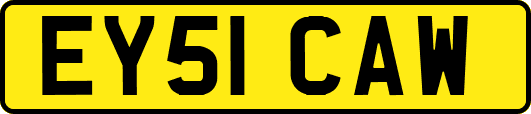 EY51 CAW